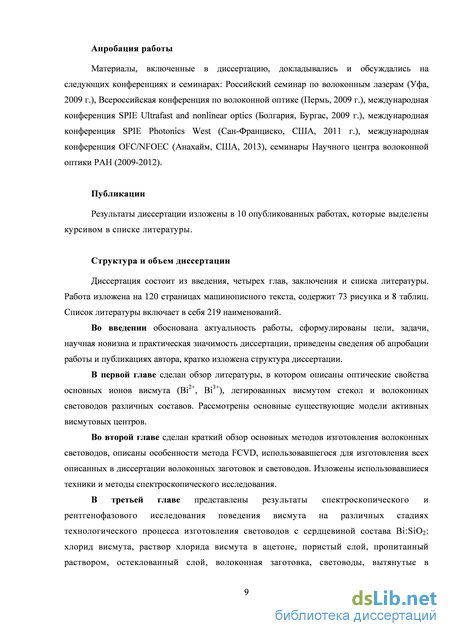 Апробация работы

Материалы, включенные в диссертацию, докладывались и обсуждались на следующих конференциях и семинарах: Российский семинар по волоконным лазерам (Уфа, 2009 г.), Всероссийская конференция по волоконной оптике (Пермь, 2009 г.), международная конференция SPIE Ultrafast and nonlinear optics (Болгария, Бургас, 2009 г.), международная конференция SPIE Photonics West (Сан-Франциско, США, 2011 г.), международная конференция OFC/NFOEC (Анахайм, США, 2013), семинары Научного центра волоконной оптики РАН (2009-2012).

Публикации

Результаты диссертации изложены в 10 опубликованных работах, которые выделены курсивом в списке литературы.

Структура и объем диссертации

Диссертация состоит из введения, четырех глав, заключения и списка литературы. Работа изложена на 120 страницах машинописного текста, содержит 73 рисунка и 8 таблиц. Список литературы включает в себя 219 наименований.

Во введении обоснована актуальность работы, сформулированы цели, задачи, научная новизна и практическая значимость диссертации, приведены сведения об апробации работы и публикациях автора, кратко изложена структура диссертации.

В первой главе сделан обзор литературы, в котором описаны оптические свойства основных ионов висмута ($Bi^{2+}$, $Bi^{3+}$), легированных висмутом стекол и волоконных световодов различных составов. Рассмотрены основные существующие модели активных висмутовых центров.

Во второй главе сделан краткий обзор основных методов изготовления волоконных световодов, описаны особенности метода FCVD, использовавшегося для изготовления всех описанных в диссертации волоконных заготовок и световодов. Изложены использовавшиеся техники и методы спектроскопического исследования.

В третьей главе представлены результаты спектроскопического и рентгенофазового исследования поведения висмута на различных стадиях технологического процесса изготовления световодов с сердцевиной состава $Bi:SiO_2$: хлорид висмута, раствор хлорида висмута в ацетоне, пористый слой, пропитанный раствором, остеклованный слой, волоконная заготовка, световоды, вытянутые в

9

dsLib.net
библиотека диссертаций